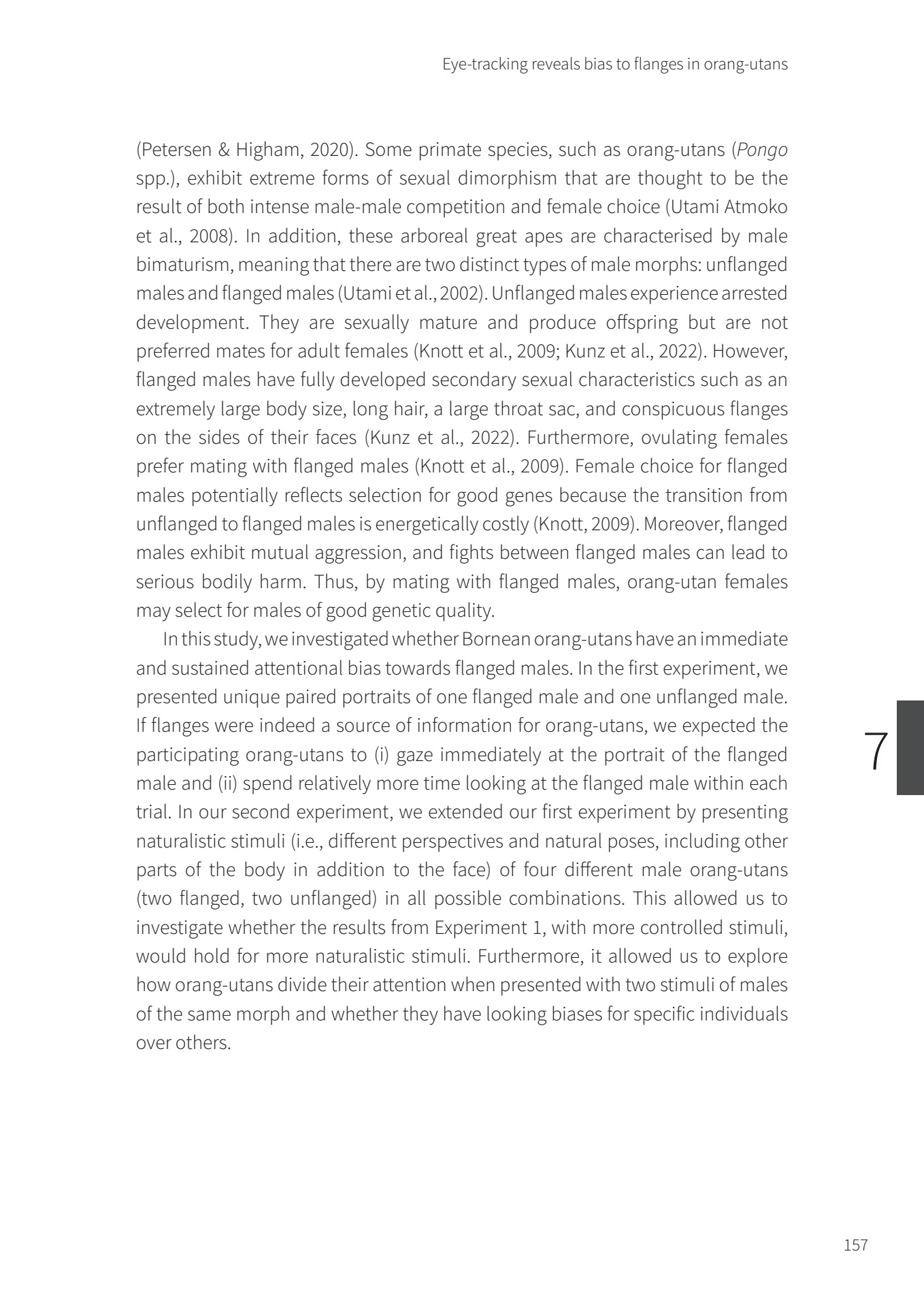 Eye-tracking reveals bias to flanges in orang-utans

(Petersen & Higham, 2020). Some primate species, such as orang-utans (Pongo spp.), exhibit extreme forms of sexual dimorphism that are thought to be the result of both intense male-male competition and female choice (Utami Atmoko et al., 2008). In addition, these arboreal great apes are characterised by male bimaturism, meaning that there are two distinct types of male morphs: unflanged males and flanged males (Utami et al., 2002). Unflanged males experience arrested development. They are sexually mature and produce offspring but are not preferred mates for adult females (Knott et al., 2009; Kunz et al., 2022). However, flanged males have fully developed secondary sexual characteristics such as an extremely large body size, long hair, a large throat sac, and conspicuous flanges on the sides of their faces (Kunz et al., 2022). Furthermore, ovulating females prefer mating with flanged males (Knott et al., 2009). Female choice for flanged males potentially reflects selection for good genes because the transition from unflanged to flanged males is energetically costly (Knott, 2009). Moreover, flanged males exhibit mutual aggression, and fights between flanged males can lead to serious bodily harm. Thus, by mating with flanged males, orang-utan females may select for males of good genetic quality.

In this study, we investigated whether Bornean orang-utans have an immediate and sustained attentional bias towards flanged males. In the first experiment, we presented unique paired portraits of one flanged male and one unflanged male. If flanges were indeed a source of information for orang-utans, we expected the participating orang-utans to (i) gaze immediately at the portrait of the flanged male and (ii) spend relatively more time looking at the flanged male within each trial. In our second experiment, we extended our first experiment by presenting naturalistic stimuli (i.e., different perspectives and natural poses, including other parts of the body in addition to the face) of four different male orang-utans (two flanged, two unflanged) in all possible combinations. This allowed us to investigate whether the results from Experiment 1, with more controlled stimuli, would hold for more naturalistic stimuli. Furthermore, it allowed us to explore how orang-utans divide their attention when presented with two stimuli of males of the same morph and whether they have looking biases for specific individuals over others.

7

157